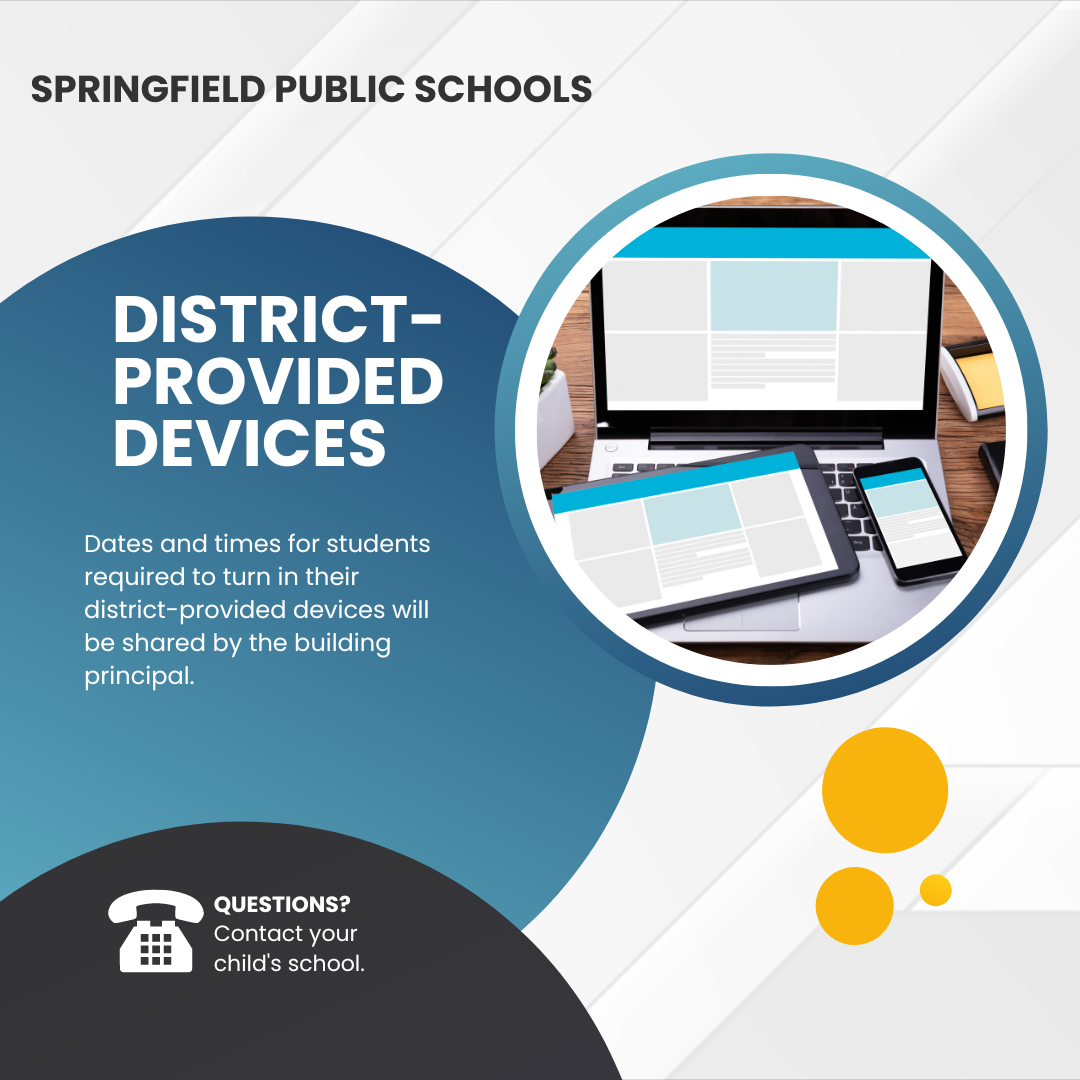 SPRINGFIELD PUBLIC SCHOOLS

DISTRICT-PROVIDED DEVICES

Dates and times for students required to turn in their district-provided devices will be shared by the building principal.

QUESTIONS?
Contact your child's school.